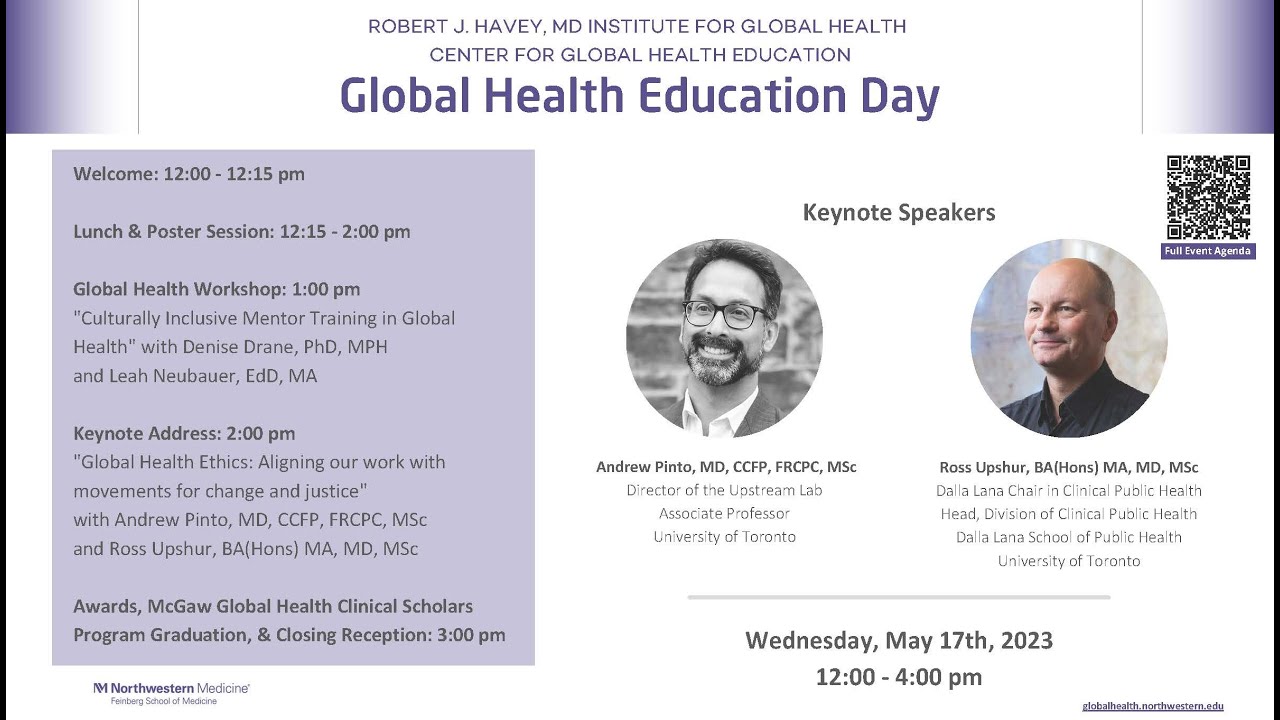 ROBERT J. HAVEY, MD INSTITUTE FOR GLOBAL HEALTH
CENTER FOR GLOBAL HEALTH EDUCATION

Global Health Education Day

Welcome: 12:00 - 12:15 pm

Lunch & Poster Session: 12:15 - 2:00 pm

Global Health Workshop: 1:00 pm
"Culturally Inclusive Mentor Training in Global Health" with Denise Drane, PhD, MPH and Leah Neubauer, EdD, MA

Keynote Address: 2:00 pm
"Global Health Ethics: Aligning our work with movements for change and justice" with Andrew Pinto, MD, CCFP, FRCPC, MSc and Ross Upshur, BA(Hons) MA, MD, MSc

Awards, McGaw Global Health Clinical Scholars Program Graduation, & Closing Reception: 3:00 pm

Northwestern Medicine
Feinberg School of Medicine

Keynote Speakers

Full Event Agenda

Andrew Pinto, MD, CCFP, FRCPC, MSc
Director of the Upstream Lab
Associate Professor
University of Toronto

Ross Upshur, BA(Hons) MA, MD, MSc
Dalla Lana Chair in Clinical Public Health
Head, Division of Clinical Public Health
Dalla Lana School of Public Health
University of Toronto

Wednesday, May 17th, 2023
12:00 - 4:00 pm

globalhealth.northwestern.edu